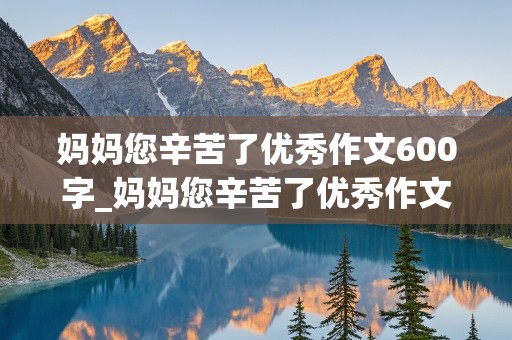 妈妈您辛苦了优秀作文600字_妈妈您辛苦了优秀作文